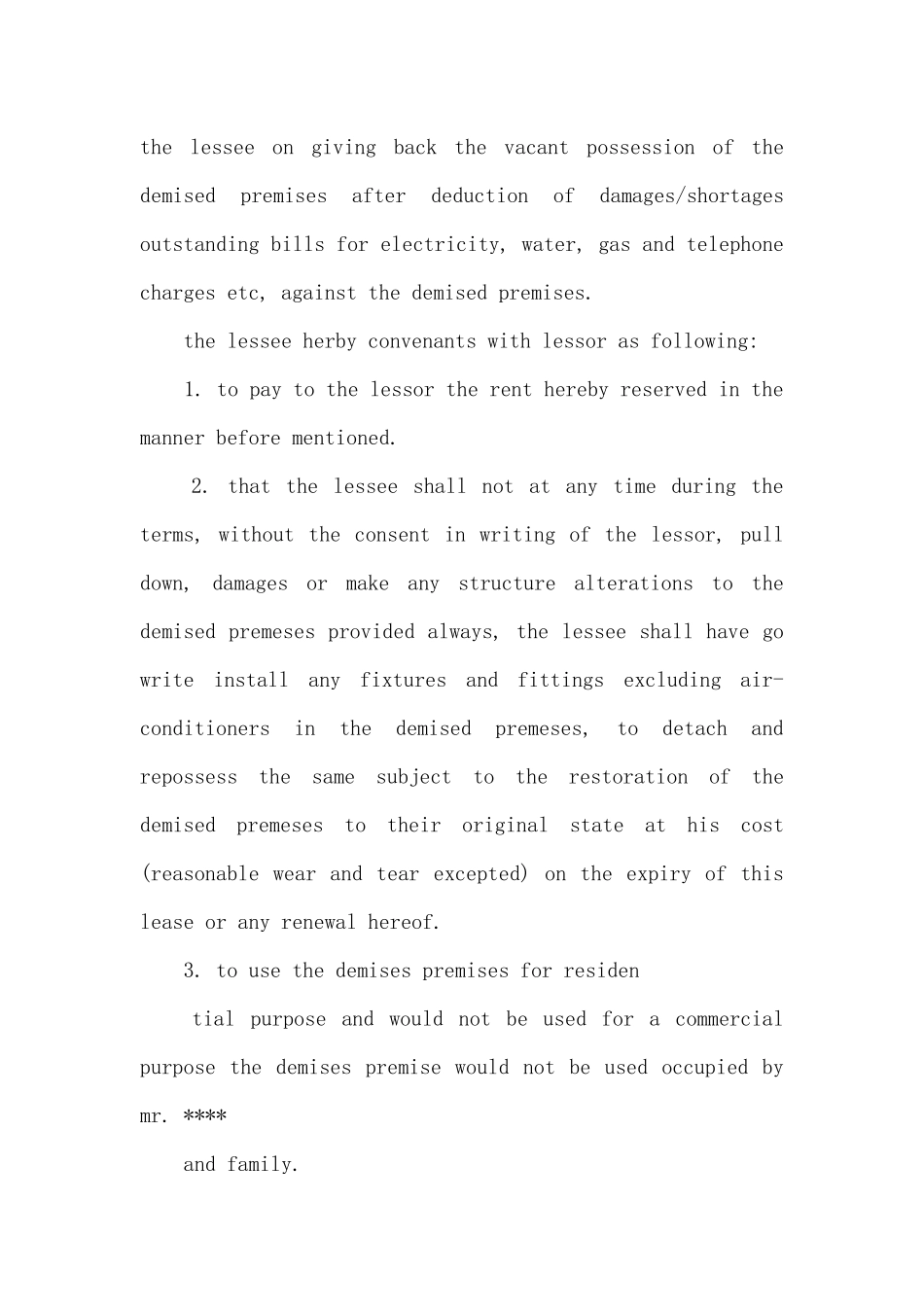 the lessee on giving back the vacant possession of the demised premises after deduction of damages/shortages outstanding bills for electricity, water, gas and telephone charges etc, against the demised premises.

the lessee herby convenants with lessor as following:

1. to pay to the lessor the rent hereby reserved in the manner before mentioned.

2. that the lessee shall not at any time during the terms, without the consent in writing of the lessor, pull down, damages or make any structure alterations to the demised premeses provided always, the lessee shall have go write install any fixtures and fittings excluding air-conditioners in the demised premeses, to detach and repossess the same subject to the restoration of the demised premeses to their original state at his cost (reasonable wear and tear excepted) on the expiry of this lease or any renewal hereof.

3. to use the demises premises for residen

tial purpose and would not be used for a commercial purpose the demises premise would not be used occupied by mr. ****

and family.